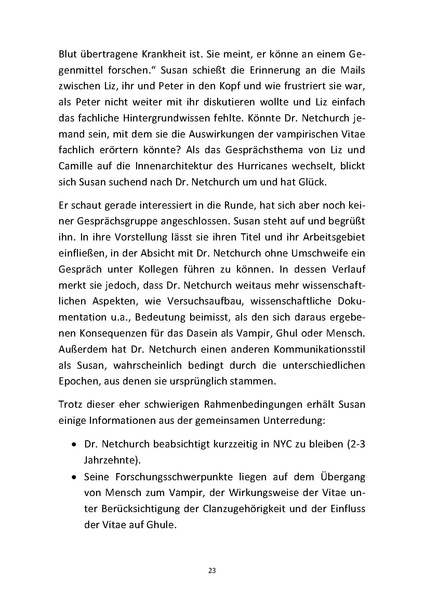 Blut übertragene Krankheit ist. Sie meint, er könne an einem Gegenmittel forschen." Susan schießt die Erinnerung an die Mails zwischen Liz, ihr und Peter in den Kopf und wie frustriert sie war, als Peter nicht weiter mit ihr diskutieren wollte und Liz einfach das fachliche Hintergrundwissen fehlte. Könnte Dr. Netchurch jemand sein, mit dem sie die Auswirkungen der vampirischen Vitae fachlich erörtern könnte? Als das Gesprächsthema von Liz und Camille auf die Innenarchitektur des Hurricanes wechselt, blickt sich Susan suchend nach Dr. Netchurch um und hat Glück.

Er schaut gerade interessiert in die Runde, hat sich aber noch keiner Gesprächsgruppe angeschlossen. Susan steht auf und begrüßt ihn. In ihre Vorstellung lässt sie ihren Titel und ihr Arbeitsgebiet einfließen, in der Absicht mit Dr. Netchurch ohne Umschweife ein Gespräch unter Kollegen führen zu können. In dessen Verlauf merkt sie jedoch, dass Dr. Netchurch weitaus mehr wissenschaftlichen Aspekten, wie Versuchsaufbau, wissenschaftliche Dokumentation u.a., Bedeutung beimisst, als den sich daraus ergebenen Konsequenzen für das Dasein als Vampir, Ghul oder Mensch. Außerdem hat Dr. Netchurch einen anderen Kommunikationsstil als Susan, wahrscheinlich bedingt durch die unterschiedlichen Epochen, aus denen sie ursprünglich stammen.

Trotz dieser eher schwierigen Rahmenbedingungen erhält Susan einige Informationen aus der gemeinsamen Unterredung:

• Dr. Netchurch beabsichtigt kurzzeitig in NYC zu bleiben (2-3 Jahrzehnte).
• Seine Forschungsschwerpunkte liegen auf dem Übergang von Mensch zum Vampir, der Wirkungsweise der Vitae unter Berücksichtigung der Clanzugehörigkeit und der Einfluss der Vitae auf Ghule.

23